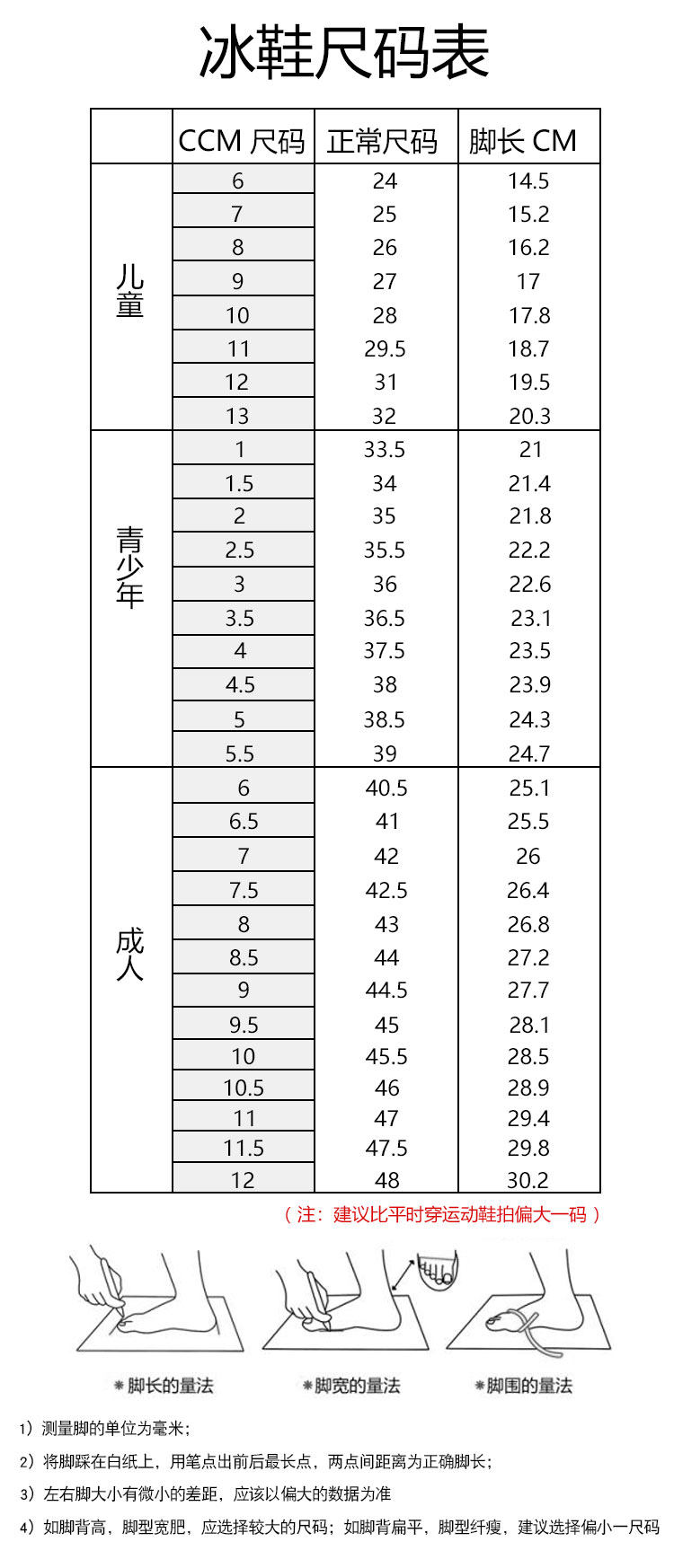 冰鞋尺码表

| | CCM 尺码 | 正常尺码 | 脚长 CM |
|---|---|---|---|
| 儿童 | 6 | 24 | 14.5 |
| | 7 | 25 | 15.2 |
| | 8 | 26 | 16.2 |
| | 9 | 27 | 17 |
| | 10 | 28 | 17.8 |
| | 11 | 29.5 | 18.7 |
| | 12 | 31 | 19.5 |
| | 13 | 32 | 20.3 |
| 青少年 | 1 | 33.5 | 21 |
| | 1.5 | 34 | 21.4 |
| | 2 | 35 | 21.8 |
| | 2.5 | 35.5 | 22.2 |
| | 3 | 36 | 22.6 |
| | 3.5 | 36.5 | 23.1 |
| | 4 | 37.5 | 23.5 |
| | 4.5 | 38 | 23.9 |
| | 5 | 38.5 | 24.3 |
| | 5.5 | 39 | 24.7 |
| 成人 | 6 | 40.5 | 25.1 |
| | 6.5 | 41 | 25.5 |
| | 7 | 42 | 26 |
| | 7.5 | 42.5 | 26.4 |
| | 8 | 43 | 26.8 |
| | 8.5 | 44 | 27.2 |
| | 9 | 44.5 | 27.7 |
| | 9.5 | 45 | 28.1 |
| | 10 | 45.5 | 28.5 |
| | 10.5 | 46 | 28.9 |
| | 11 | 47 | 29.4 |
| | 11.5 | 47.5 | 29.8 |
| | 12 | 48 | 30.2 |

（注：建议比平时穿运动鞋拍偏大一码）

＊脚长的量法 ＊脚宽的量法 ＊脚围的量法

1）测量脚的单位为毫米；

2）将脚踩在白纸上，用笔点出前后最长点，两点间距离为正确脚长；

3）左右脚大小有微小的差距，应该以偏大的数据为准

4）如脚背高，脚型宽肥，应选择较大的尺码；如脚背扁平，脚型纤瘦，建议选择偏小一尺码